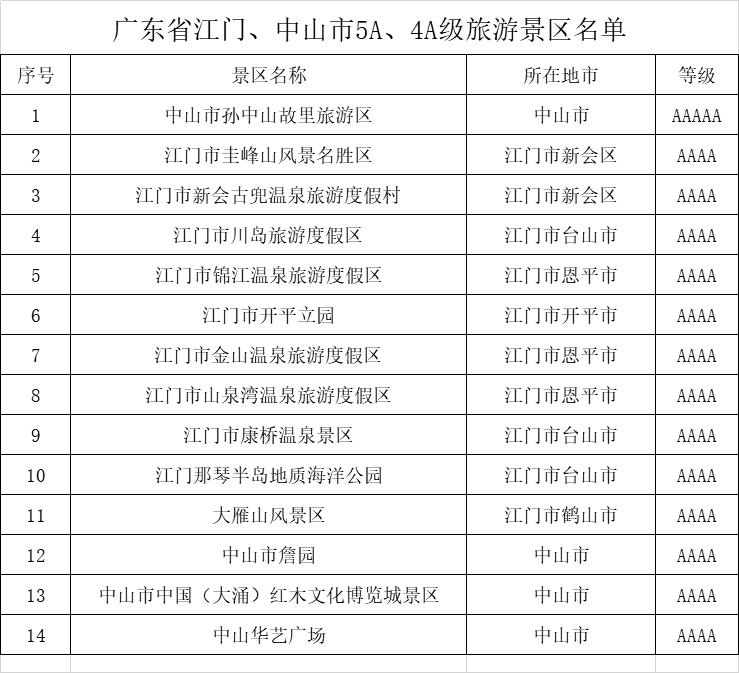 广东省江门、中山市5A、4A级旅游景区名单

| 序号 | 景区名称 | 所在地市 | 等级 |
|---|---|---|---|
| 1 | 中山市孙中山故里旅游区 | 中山市 | AAAAA |
| 2 | 江门市圭峰山风景名胜区 | 江门市新会区 | AAAA |
| 3 | 江门市新会古兜温泉旅游度假村 | 江门市新会区 | AAAA |
| 4 | 江门市川岛旅游度假区 | 江门市台山市 | AAAA |
| 5 | 江门市锦江温泉旅游度假区 | 江门市恩平市 | AAAA |
| 6 | 江门市开平立园 | 江门市开平市 | AAAA |
| 7 | 江门市金山温泉旅游度假区 | 江门市恩平市 | AAAA |
| 8 | 江门市山泉湾温泉旅游度假区 | 江门市恩平市 | AAAA |
| 9 | 江门市康桥温泉景区 | 江门市台山市 | AAAA |
| 10 | 江门那琴半岛地质海洋公园 | 江门市台山市 | AAAA |
| 11 | 大雁山风景区 | 江门市鹤山市 | AAAA |
| 12 | 中山市詹园 | 中山市 | AAAA |
| 13 | 中山市中国（大涌）红木文化博览城景区 | 中山市 | AAAA |
| 14 | 中山华艺广场 | 中山市 | AAAA |